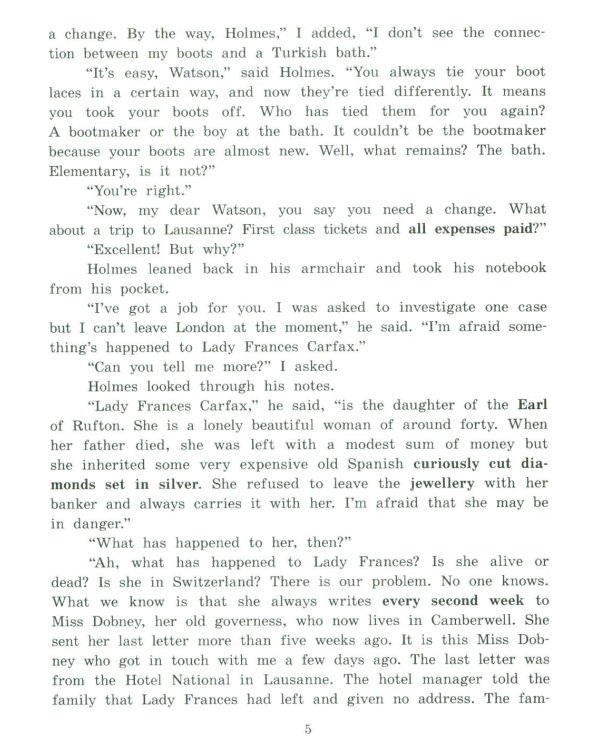 a change. By the way, Holmes," I added, "I don't see the connection between my boots and a Turkish bath."

"It's easy, Watson," said Holmes. "You always tie your boot laces in a certain way, and now they're tied differently. It means you took your boots off. Who has tied them for you again? A bootmaker or the boy at the bath. It couldn't be the bootmaker because your boots are almost new. Well, what remains? The bath. Elementary, is it not?"

"You're right."

"Now, my dear Watson, you say you need a change. What about a trip to Lausanne? First class tickets and all expenses paid?"

"Excellent! But why?"

Holmes leaned back in his armchair and took his notebook from his pocket.

"I've got a job for you. I was asked to investigate one case but I can't leave London at the moment," he said. "I'm afraid something's happened to Lady Frances Carfax."

"Can you tell me more?" I asked.

Holmes looked through his notes.

"Lady Frances Carfax," he said, "is the daughter of the Earl of Rufton. She is a lonely beautiful woman of around forty. When her father died, she was left with a modest sum of money but she inherited some very expensive old Spanish curiously cut diamonds set in silver. She refused to leave the jewellery with her banker and always carries it with her. I'm afraid that she may be in danger."

"What has happened to her, then?"

"Ah, what has happened to Lady Frances? Is she alive or dead? Is she in Switzerland? There is our problem. No one knows. What we know is that she always writes every second week to Miss Dobney, her old governess, who now lives in Camberwell. She sent her last letter more than five weeks ago. It is this Miss Dobney who got in touch with me a few days ago. The last letter was from the Hotel National in Lausanne. The hotel manager told the family that Lady Frances had left and given no address. The fam-

5